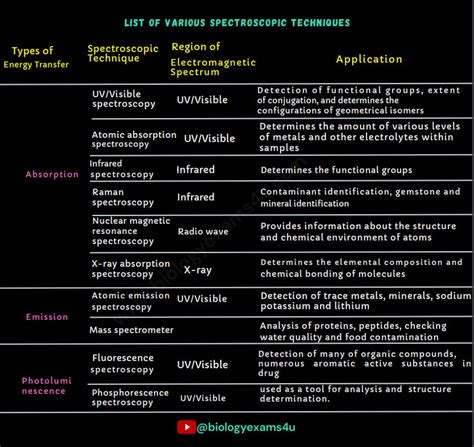 LIST OF VARIOUS SPECTROSCOPIC TECHNIQUES

| Types of Energy Transfer | Spectroscopic Technique | Region of Electromagnetic Spectrum | Application |
|---|---|---|---|
| Absorption | UV/Visible spectroscopy | UV/Visible | Detection of functional groups, extent of conjugation, and determines the configurations of geometrical isomers |
| | Atomic absorption spectroscopy | UV/Visible | Determines the amount of various levels of metals and other electrolytes within samples |
| | Infrared spectroscopy | Infrared | Determines the functional groups |
| | Raman spectroscopy | Infrared | Contaminant identification, gemstone and mineral identification |
| | Nuclear magnetic resonance spectroscopy | Radio wave | Provides information about the structure and chemical environment of atoms |
| | X-ray absorption spectroscopy | X-ray | Determines the elemental composition and chemical bonding of molecules |
| Emission | Atomic emission spectroscopy | UV/Visible | Detection of trace metals, minerals, sodium potassium and lithium |
| | Mass spectrometer | | Analysis of proteins, peptides, checking water quality and food contamination |
| Photoluminescence | Fluorescence spectroscopy | UV/Visible | Detection of many of organic compounds, numerous aromatic active substances in drug |
| | Phosphorescence spectroscopy | UV/Visible | used as a tool for analysis and structure determination. |

www.biologyexams4u.com

@biologyexams4u